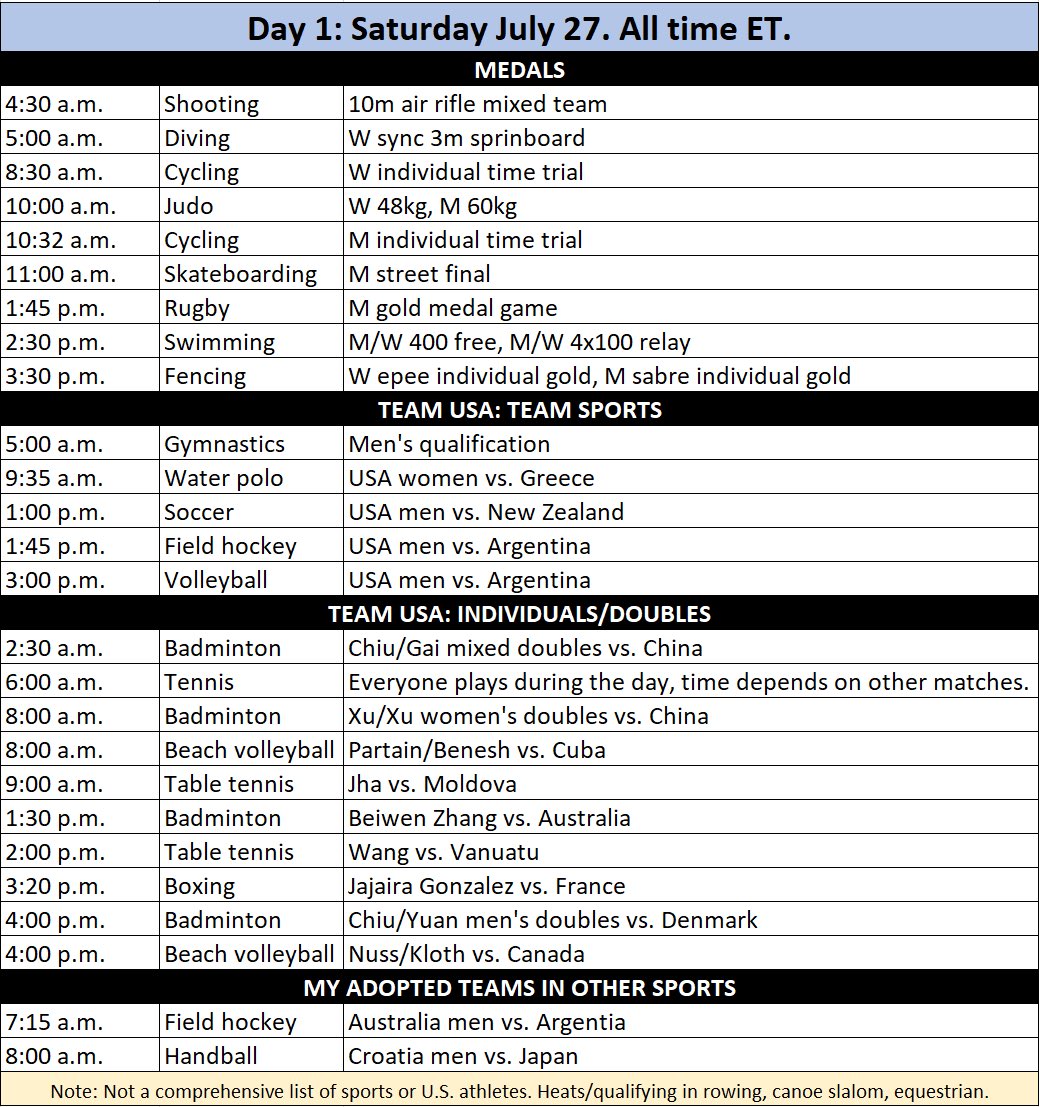 Day 1: Saturday July 27. All time ET.

MEDALS

| | | |
|---|---|---|
| 4:30 a.m. | Shooting | 10m air rifle mixed team |
| 5:00 a.m. | Diving | W sync 3m sprinboard |
| 8:30 a.m. | Cycling | W individual time trial |
| 10:00 a.m. | Judo | W 48kg, M 60kg |
| 10:32 a.m. | Cycling | M individual time trial |
| 11:00 a.m. | Skateboarding | M street final |
| 1:45 p.m. | Rugby | M gold medal game |
| 2:30 p.m. | Swimming | M/W 400 free, M/W 4x100 relay |
| 3:30 p.m. | Fencing | W epee individual gold, M sabre individual gold |

TEAM USA: TEAM SPORTS

| | | |
|---|---|---|
| 5:00 a.m. | Gymnastics | Men's qualification |
| 9:35 a.m. | Water polo | USA women vs. Greece |
| 1:00 p.m. | Soccer | USA men vs. New Zealand |
| 1:45 p.m. | Field hockey | USA men vs. Argentina |
| 3:00 p.m. | Volleyball | USA men vs. Argentina |

TEAM USA: INDIVIDUALS/DOUBLES

| | | |
|---|---|---|
| 2:30 a.m. | Badminton | Chiu/Gai mixed doubles vs. China |
| 6:00 a.m. | Tennis | Everyone plays during the day, time depends on other matches. |
| 8:00 a.m. | Badminton | Xu/Xu women's doubles vs. China |
| 8:00 a.m. | Beach volleyball | Partain/Benesh vs. Cuba |
| 9:00 a.m. | Table tennis | Jha vs. Moldova |
| 1:30 p.m. | Badminton | Beiwen Zhang vs. Australia |
| 2:00 p.m. | Table tennis | Wang vs. Vanuatu |
| 3:20 p.m. | Boxing | Jajaira Gonzalez vs. France |
| 4:00 p.m. | Badminton | Chiu/Yuan men's doubles vs. Denmark |
| 4:00 p.m. | Beach volleyball | Nuss/Kloth vs. Canada |

MY ADOPTED TEAMS IN OTHER SPORTS

| | | |
|---|---|---|
| 7:15 a.m. | Field hockey | Australia men vs. Argentia |
| 8:00 a.m. | Handball | Croatia men vs. Japan |

Note: Not a comprehensive list of sports or U.S. athletes. Heats/qualifying in rowing, canoe slalom, equestrian.